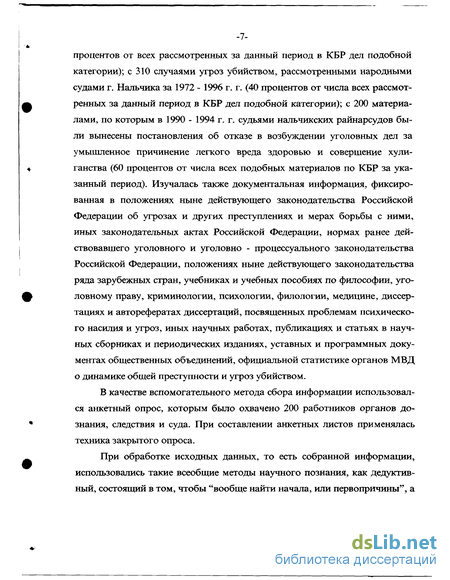 -7-

процентов от всех рассмотренных за данный период в КБР дел подобной категории); с 310 случаями угроз убийством, рассмотренными народными судами г. Нальчика за 1972 - 1996 г. г. (40 процентов от числа всех рассмотренных за данный период в КБР дел подобной категории); с 200 материалами, по которым в 1990 - 1994 г. г. судьями нальчикских райнарсудов были вынесены постановления об отказе в возбуждении уголовных дел за умышленное причинение легкого вреда здоровью и совершение хулиганства (60 процентов от числа всех подобных материалов по КБР за указанный период). Изучалась также документальная информация, фиксированная в положениях ныне действующего законодательства Российской Федерации об угрозах и других преступлениях и мерах борьбы с ними, иных законодательных актах Российской Федерации, нормах ранее действовавшего уголовного и уголовно - процессуального законодательства Российской Федерации, положениях ныне действующего законодательства ряда зарубежных стран, учебниках и учебных пособиях по философии, уголовному праву, криминологии, психологии, филологии, медицине, диссертациях и авторефератах диссертаций, посвященных проблемам психического насилия и угроз, иных научных работах, публикациях и статьях в научных сборниках и периодических изданиях, уставных и программных документах общественных объединений, официальной статистике органов МВД о динамике общей преступности и угроз убийством.

В качестве вспомогательного метода сбора информации использовался анкетный опрос, которым было охвачено 200 работников органов дознания, следствия и суда. При составлении анкетных листов применялась техника закрытого опроса.

При обработке исходных данных, то есть собранной информации, использовались такие всеобщие методы научного познания, как дедуктивный, состоящий в том, чтобы "вообще найти начала, или первопричины", а

dsLib.net
библиотека диссертаций